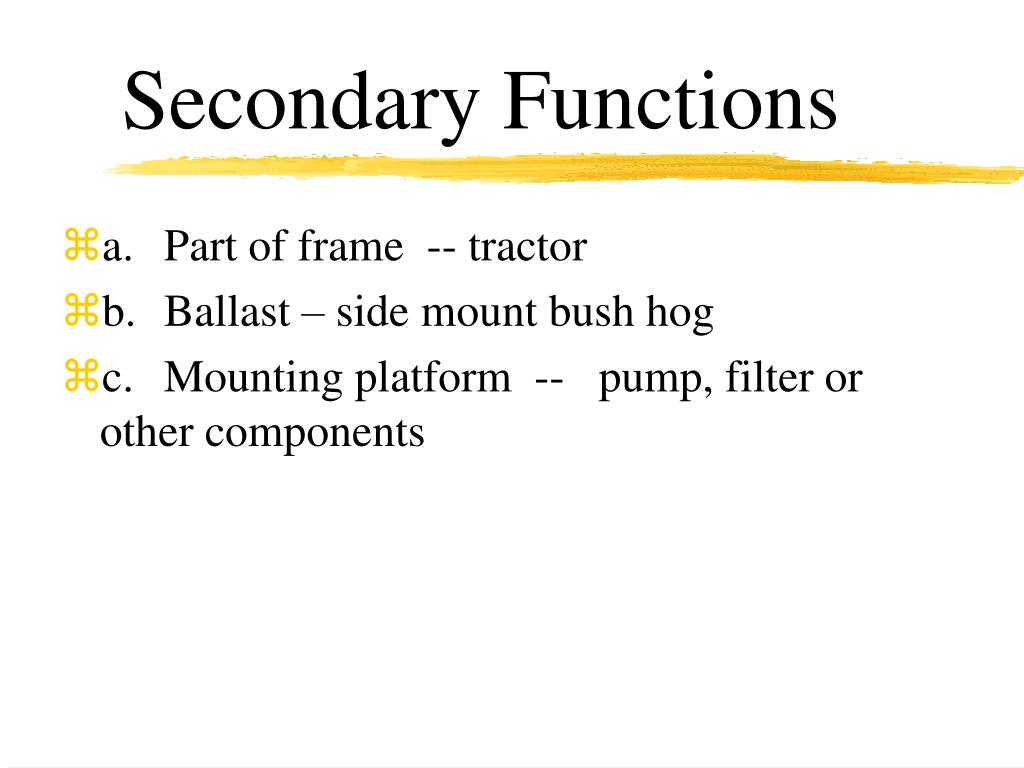 Secondary Functions

⌘a. Part of frame -- tractor

⌘b. Ballast – side mount bush hog

⌘c. Mounting platform -- pump, filter or other components